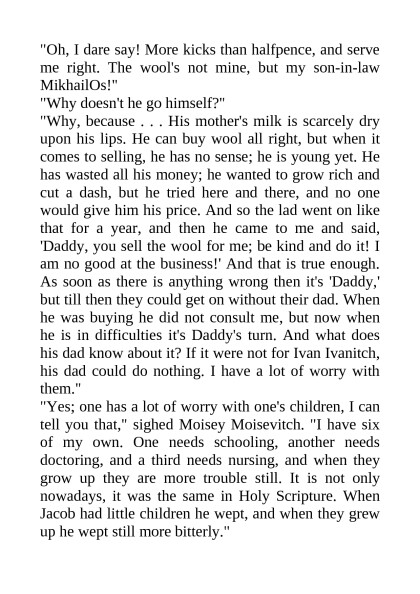 "Oh, I dare say! More kicks than halfpence, and serve me right. The wool's not mine, but my son-in-law MikhailOs!"
"Why doesn't he go himself?"
"Why, because . . . His mother's milk is scarcely dry upon his lips. He can buy wool all right, but when it comes to selling, he has no sense; he is young yet. He has wasted all his money; he wanted to grow rich and cut a dash, but he tried here and there, and no one would give him his price. And so the lad went on like that for a year, and then he came to me and said, 'Daddy, you sell the wool for me; be kind and do it! I am no good at the business!' And that is true enough. As soon as there is anything wrong then it's 'Daddy,' but till then they could get on without their dad. When he was buying he did not consult me, but now when he is in difficulties it's Daddy's turn. And what does his dad know about it? If it were not for Ivan Ivanitch, his dad could do nothing. I have a lot of worry with them."
"Yes; one has a lot of worry with one's children, I can tell you that," sighed Moisey Moisevitch. "I have six of my own. One needs schooling, another needs doctoring, and a third needs nursing, and when they grow up they are more trouble still. It is not only nowadays, it was the same in Holy Scripture. When Jacob had little children he wept, and when they grew up he wept still more bitterly."